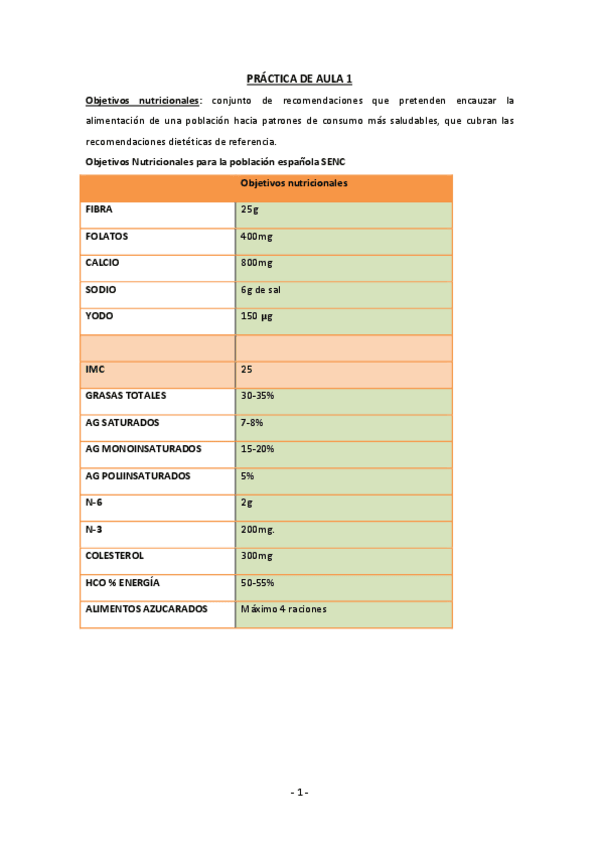 PRÁCTICA DE AULA 1

Objetivos nutricionales: conjunto de recomendaciones que pretenden encauzar la alimentación de una población hacia patrones de consumo más saludables, que cubran las recomendaciones dietéticas de referencia.

Objetivos Nutricionales para la población española SENC

| | Objetivos nutricionales |
|---|---|
| FIBRA | 25g |
| FOLATOS | 400mg |
| CALCIO | 800mg |
| SODIO | 6g de sal |
| YODO | 150 µg |
| | |
| IMC | 25 |
| GRASAS TOTALES | 30-35% |
| AG SATURADOS | 7-8% |
| AG MONOINSATURADOS | 15-20% |
| AG POLIINSATURADOS | 5% |
| N-6 | 2g |
| N-3 | 200mg. |
| COLESTEROL | 300mg |
| HCO % ENERGÍA | 50-55% |
| ALIMENTOS AZUCARADOS | Máximo 4 raciones |

- 1 -